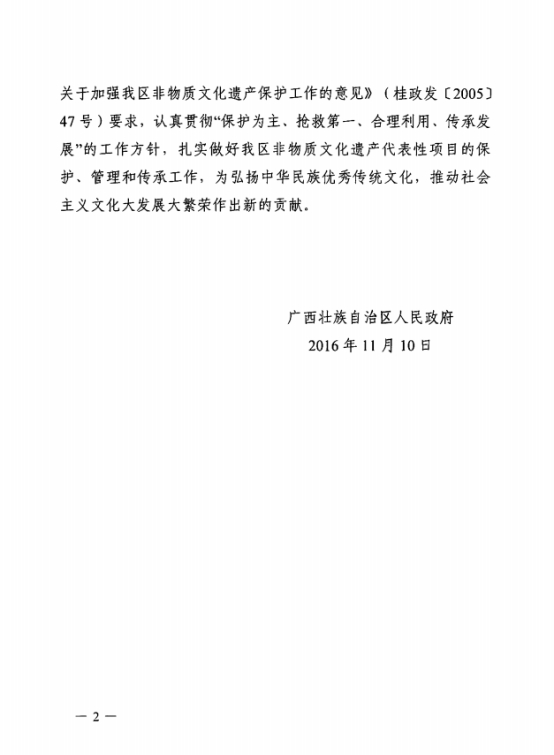 关于加强我区非物质文化遗产保护工作的意见》（桂政发〔2005〕47号）要求，认真贯彻“保护为主、抢救第一、合理利用、传承发展”的工作方针，扎实做好我区非物质文化遗产代表性项目的保护、管理和传承工作，为弘扬中华民族优秀传统文化，推动社会主义文化大发展大繁荣作出新的贡献。

广西壮族自治区人民政府
2016年11月10日

—2—